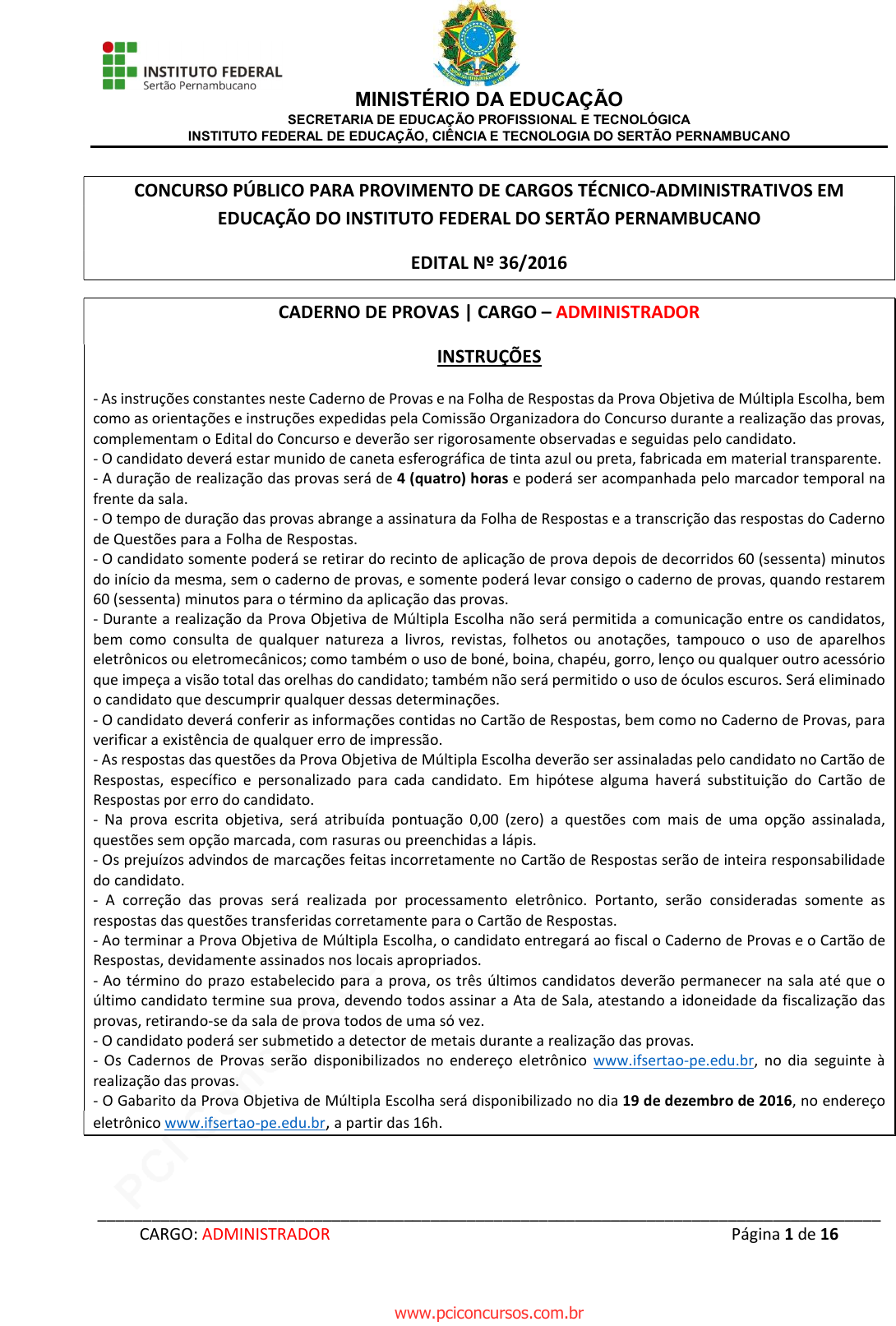 INSTITUTO FEDERAL
Sertão Pernambucano

MINISTÉRIO DA EDUCAÇÃO
SECRETARIA DE EDUCAÇÃO PROFISSIONAL E TECNOLÓGICA
INSTITUTO FEDERAL DE EDUCAÇÃO, CIÊNCIA E TECNOLOGIA DO SERTÃO PERNAMBUCANO

CONCURSO PÚBLICO PARA PROVIMENTO DE CARGOS TÉCNICO-ADMINISTRATIVOS EM EDUCAÇÃO DO INSTITUTO FEDERAL DO SERTÃO PERNAMBUCANO

EDITAL Nº 36/2016

CADERNO DE PROVAS | CARGO – ADMINISTRADOR

INSTRUÇÕES

- As instruções constantes neste Caderno de Provas e na Folha de Respostas da Prova Objetiva de Múltipla Escolha, bem como as orientações e instruções expedidas pela Comissão Organizadora do Concurso durante a realização das provas, complementam o Edital do Concurso e deverão ser rigorosamente observadas e seguidas pelo candidato.
- O candidato deverá estar munido de caneta esferográfica de tinta azul ou preta, fabricada em material transparente.
- A duração de realização das provas será de 4 (quatro) horas e poderá ser acompanhada pelo marcador temporal na frente da sala.
- O tempo de duração das provas abrange a assinatura da Folha de Respostas e a transcrição das respostas do Caderno de Questões para a Folha de Respostas.
- O candidato somente poderá se retirar do recinto de aplicação de prova depois de decorridos 60 (sessenta) minutos do início da mesma, sem o caderno de provas, e somente poderá levar consigo o caderno de provas, quando restarem 60 (sessenta) minutos para o término da aplicação das provas.
- Durante a realização da Prova Objetiva de Múltipla Escolha não será permitida a comunicação entre os candidatos, bem como consulta de qualquer natureza a livros, revistas, folhetos ou anotações, tampouco o uso de aparelhos eletrônicos ou eletromecânicos; como também o uso de boné, boina, chapéu, gorro, lenço ou qualquer outro acessório que impeça a visão total das orelhas do candidato; também não será permitido o uso de óculos escuros. Será eliminado o candidato que descumprir qualquer dessas determinações.
- O candidato deverá conferir as informações contidas no Cartão de Respostas, bem como no Caderno de Provas, para verificar a existência de qualquer erro de impressão.
- As respostas das questões da Prova Objetiva de Múltipla Escolha deverão ser assinaladas pelo candidato no Cartão de Respostas, específico e personalizado para cada candidato. Em hipótese alguma haverá substituição do Cartão de Respostas por erro do candidato.
- Na prova escrita objetiva, será atribuída pontuação 0,00 (zero) a questões com mais de uma opção assinalada, questões sem opção marcada, com rasuras ou preenchidas a lápis.
- Os prejuízos advindos de marcações feitas incorretamente no Cartão de Respostas serão de inteira responsabilidade do candidato.
- A correção das provas será realizada por processamento eletrônico. Portanto, serão consideradas somente as respostas das questões transferidas corretamente para o Cartão de Respostas.
- Ao terminar a Prova Objetiva de Múltipla Escolha, o candidato entregará ao fiscal o Caderno de Provas e o Cartão de Respostas, devidamente assinados nos locais apropriados.
- Ao término do prazo estabelecido para a prova, os três últimos candidatos deverão permanecer na sala até que o último candidato termine sua prova, devendo todos assinar a Ata de Sala, atestando a idoneidade da fiscalização das provas, retirando-se da sala de prova todos de uma só vez.
- O candidato poderá ser submetido a detector de metais durante a realização das provas.
- Os Cadernos de Provas serão disponibilizados no endereço eletrônico www.ifsertao-pe.edu.br, no dia seguinte à realização das provas.
- O Gabarito da Prova Objetiva de Múltipla Escolha será disponibilizado no dia 19 de dezembro de 2016, no endereço eletrônico www.ifsertao-pe.edu.br, a partir das 16h.

CARGO: ADMINISTRADOR Página 1 de 16

www.pciconcursos.com.br